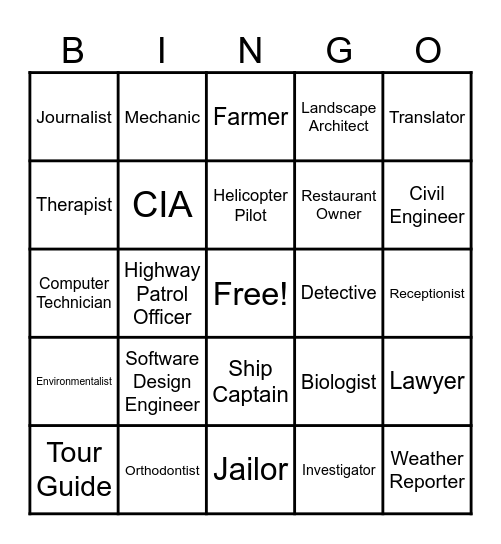 | B | I | N | G | O |
|---|---|---|---|---|
| Journalist | Mechanic | Farmer | Landscape Architect | Translator |
| Therapist | CIA | Helicopter Pilot | Restaurant Owner | Civil Engineer |
| Computer Technician | Highway Patrol Officer | Free! | Detective | Receptionist |
| Environmentalist | Software Design Engineer | Ship Captain | Biologist | Lawyer |
| Tour Guide | Orthodontist | Jailor | Investigator | Weather Reporter |